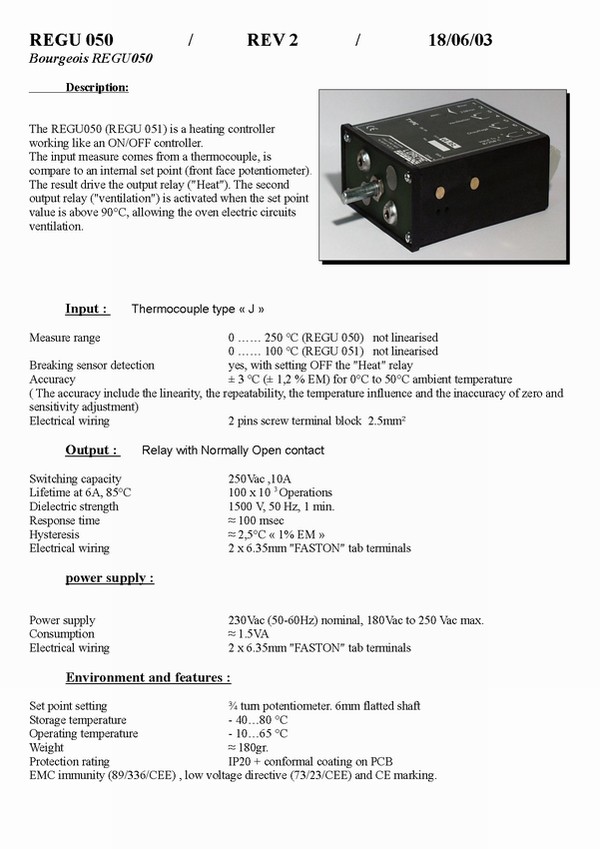 REGU 050 / REV 2 / 18/06/03
Bourgeois REGU050

Description:

The REGU050 (REGU 051) is a heating controller working like an ON/OFF controller.
The input measure comes from a thermocouple, is compare to an internal set point (front face potentiometer). The result drive the output relay ("Heat"). The second output relay ("ventilation") is activated when the set point value is above 90°C, allowing the oven electric circuits ventilation.

Input : Thermocouple type « J »

Measure range 0 …… 250 °C (REGU 050) not linearised
0 …… 100 °C (REGU 051) not linearised
Breaking sensor detection yes, with setting OFF the "Heat" relay
Accuracy ± 3 °C (± 1,2 % EM) for 0°C to 50°C ambient temperature
( The accuracy include the linearity, the repeatability, the temperature influence and the inaccuracy of zero and sensitivity adjustment)
Electrical wiring 2 pins screw terminal block 2.5mm²

Output : Relay with Normally Open contact

Switching capacity 250Vac ,10A
Lifetime at 6A, 85°C $100 \times 10^3$ Operations
Dielectric strength 1500 V, 50 Hz, 1 min.
Response time ≈ 100 msec
Hysteresis ≈ 2,5°C « 1% EM »
Electrical wiring 2 x 6.35mm "FASTON" tab terminals

power supply :

Power supply 230Vac (50-60Hz) nominal, 180Vac to 250 Vac max.
Consumption ≈ 1.5VA
Electrical wiring 2 x 6.35mm "FASTON" tab terminals

Environment and features :

Set point setting ¾ turn potentiometer. 6mm flatted shaft
Storage temperature - 40…80 °C
Operating temperature - 10…65 °C
Weight ≈ 180gr.
Protection rating IP20 + conformal coating on PCB
EMC immunity (89/336/CEE) , low voltage directive (73/23/CEE) and CE marking.